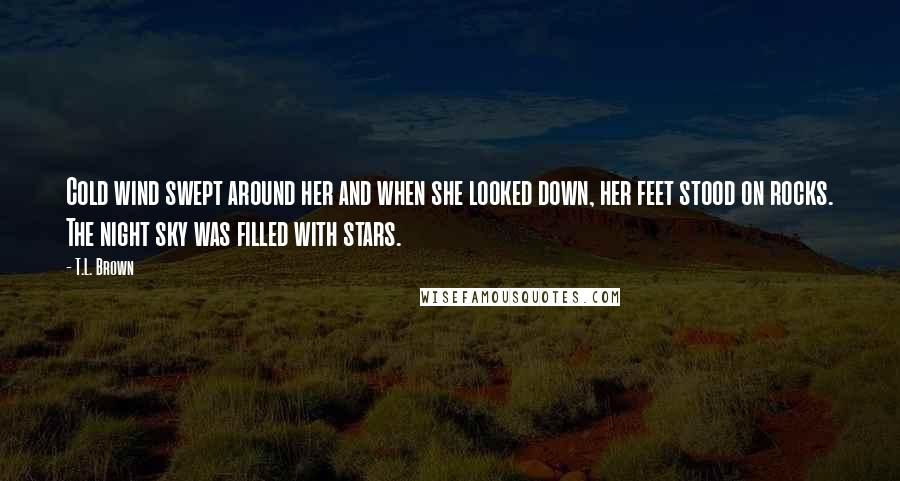 Cold wind swept around her and when she looked down, her feet stood on rocks. The night sky was filled with stars.

- T.L. Brown

WISEFAMOUSQUOTES.COM